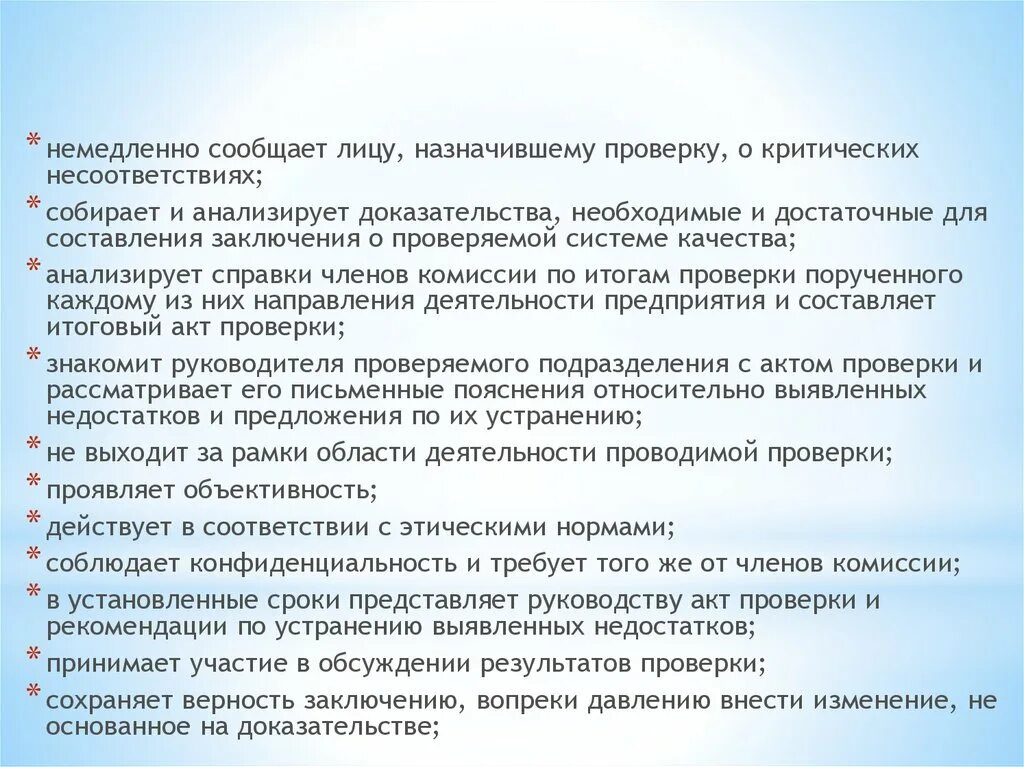 * немедленно сообщает лицу, назначившему проверку, о критических несоответствиях;

* собирает и анализирует доказательства, необходимые и достаточные для составления заключения о проверяемой системе качества;

* анализирует справки членов комиссии по итогам проверки порученного каждому из них направления деятельности предприятия и составляет итоговый акт проверки;

* знакомит руководителя проверяемого подразделения с актом проверки и рассматривает его письменные пояснения относительно выявленных недостатков и предложения по их устранению;

* не выходит за рамки области деятельности проводимой проверки;

* проявляет объективность;

* действует в соответствии с этическими нормами;

* соблюдает конфиденциальность и требует того же от членов комиссии;

* в установленные сроки представляет руководству акт проверки и рекомендации по устранению выявленных недостатков;

* принимает участие в обсуждении результатов проверки;

* сохраняет верность заключению, вопреки давлению внести изменение, не основанное на доказательстве;